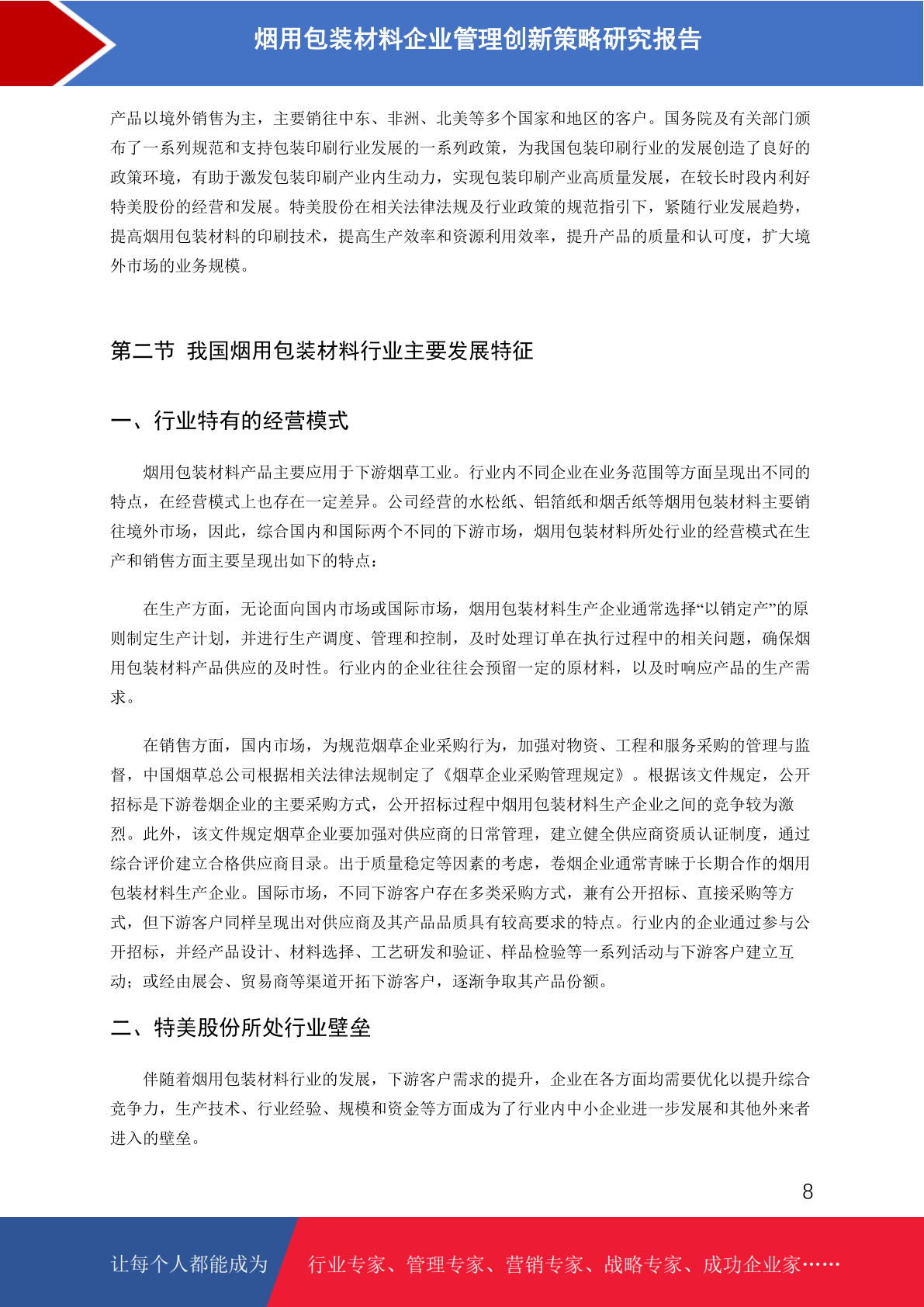 烟用包装材料企业管理创新策略研究报告

产品以境外销售为主，主要销往中东、非洲、北美等多个国家和地区的客户。国务院及有关部门颁布了一系列规范和支持包装印刷行业发展的一系列政策，为我国包装印刷行业的发展创造了良好的政策环境，有助于激发包装印刷产业内生动力，实现包装印刷产业高质量发展，在较长时段内利好特美股份的经营和发展。特美股份在相关法律法规及行业政策的规范指引下，紧随行业发展趋势，提高烟用包装材料的印刷技术，提高生产效率和资源利用效率，提升产品的质量和认可度，扩大境外市场的业务规模。

第二节 我国烟用包装材料行业主要发展特征

一、行业特有的经营模式

烟用包装材料产品主要应用于下游烟草工业。行业内不同企业在业务范围等方面呈现出不同的特点，在经营模式上也存在一定差异。公司经营的水松纸、铝箔纸和烟舌纸等烟用包装材料主要销往境外市场，因此，综合国内和国际两个不同的下游市场，烟用包装材料所处行业的经营模式在生产和销售方面主要呈现出如下的特点：

在生产方面，无论面向国内市场或国际市场，烟用包装材料生产企业通常选择“以销定产”的原则制定生产计划，并进行生产调度、管理和控制，及时处理订单在执行过程中的相关问题，确保烟用包装材料产品供应的及时性。行业内的企业往往会预留一定的原材料，以及时响应产品的生产需求。

在销售方面，国内市场，为规范烟草企业采购行为，加强对物资、工程和服务采购的管理与监督，中国烟草总公司根据相关法律法规制定了《烟草企业采购管理规定》。根据该文件规定，公开招标是下游卷烟企业的主要采购方式，公开招标过程中烟用包装材料生产企业之间的竞争较为激烈。此外，该文件规定烟草企业要加强对供应商的日常管理，建立健全供应商资质认证制度，通过综合评价建立合格供应商目录。出于质量稳定等因素的考虑，卷烟企业通常青睐于长期合作的烟用包装材料生产企业。国际市场，不同下游客户存在多类采购方式，兼有公开招标、直接采购等方式，但下游客户同样呈现出对供应商及其产品品质具有较高要求的特点。行业内的企业通过参与公开招标，并经产品设计、材料选择、工艺研发和验证、样品检验等一系列活动与下游客户建立互动；或经由展会、贸易商等渠道开拓下游客户，逐渐争取其产品份额。

二、特美股份所处行业壁垒

伴随着烟用包装材料行业的发展，下游客户需求的提升，企业在各方面均需要优化以提升综合竞争力，生产技术、行业经验、规模和资金等方面成为了行业内中小企业进一步发展和其他外来者进入的壁垒。

8

让每个人都能成为 行业专家、管理专家、营销专家、战略专家、成功企业家……